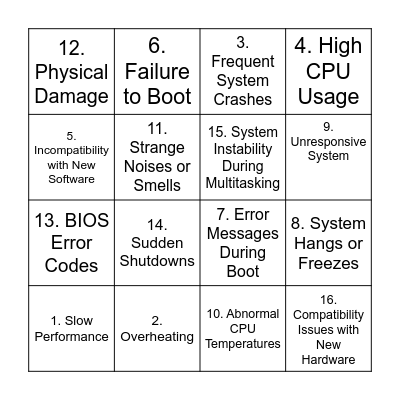 | | | | |
|---|---|---|---|
| 12. Physical Damage | 6. Failure to Boot | 3. Frequent System Crashes | 4. High CPU Usage |
| 5. Incompatibility with New Software | 11. Strange Noises or Smells | 15. System Instability During Multitasking | 9. Unresponsive System |
| 13. BIOS Error Codes | 14. Sudden Shutdowns | 7. Error Messages During Boot | 8. System Hangs or Freezes |
| 1. Slow Performance | 2. Overheating | 10. Abnormal CPU Temperatures | 16. Compatibility Issues with New Hardware |